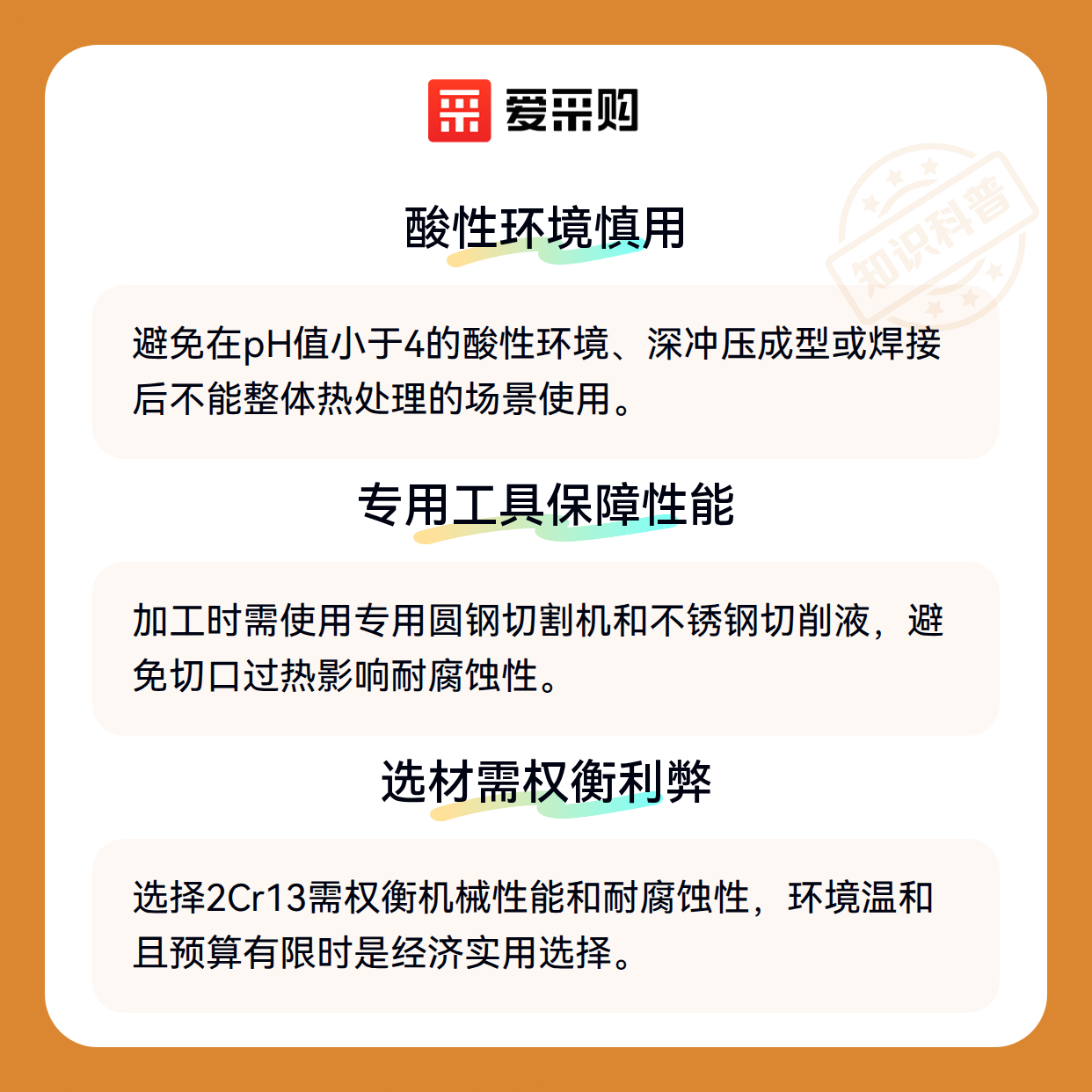 爱采购

酸性环境慎用

避免在pH值小于4的酸性环境、深冲压成型或焊接后不能整体热处理的场景使用。

专用工具保障性能

加工时需使用专用圆钢切割机和不锈钢切削液，避免切口过热影响耐腐蚀性。

选材需权衡利弊

选择2Cr13需权衡机械性能和耐腐蚀性，环境温和且预算有限时是经济实用选择。

知识科普